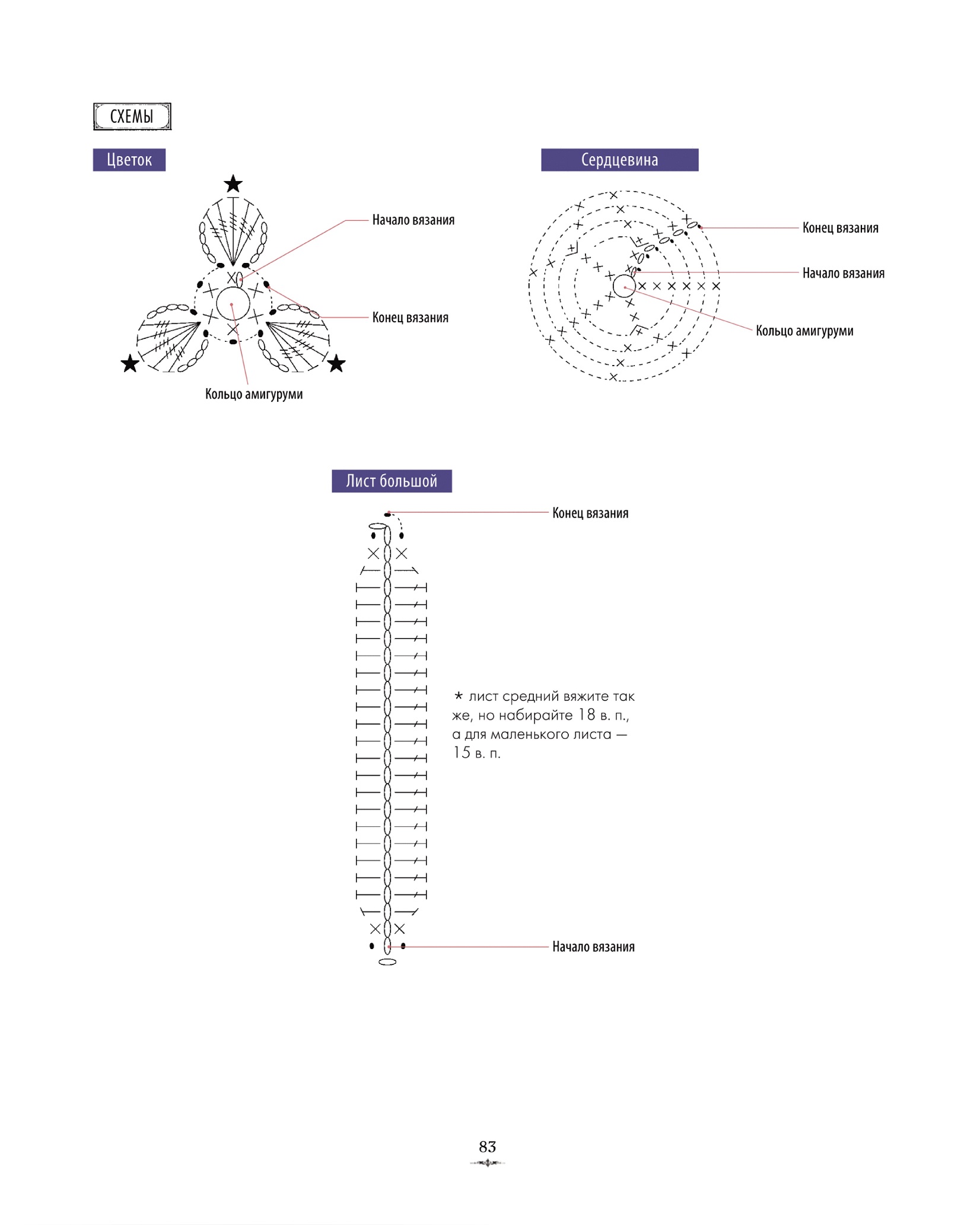 СХЕМЫ

Цветок

Начало вязания

Конец вязания

Кольцо амигуруми

Сердцевина

Конец вязания

Начало вязания

Кольцо амигуруми

Лист большой

Конец вязания

* лист средний вяжите так же, но набирайте 18 в. п., а для маленького листа — 15 в. п.

Начало вязания

83